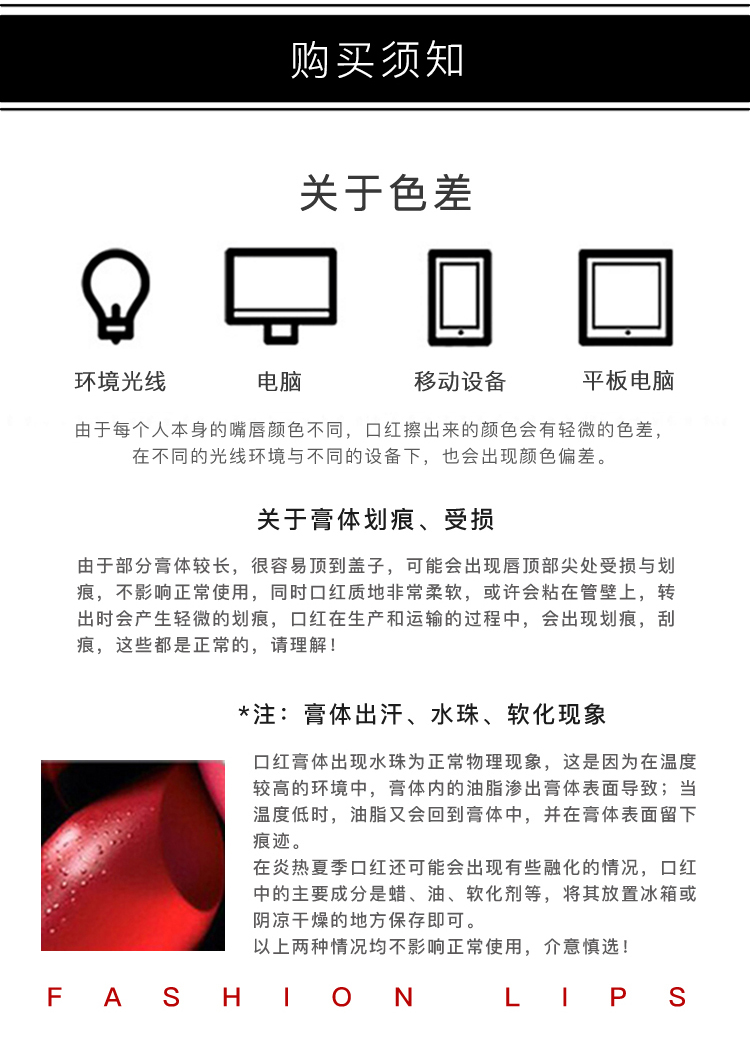 购买须知

关于色差

环境光线
电脑
移动设备
平板电脑

由于每个人本身的嘴唇颜色不同，口红擦出来的颜色会有轻微的色差，在不同的光线环境与不同的设备下，也会出现颜色偏差。

关于膏体划痕、受损

由于部分膏体较长，很容易顶到盖子，可能会出现唇顶部尖处受损与划痕，不影响正常使用，同时口红质地非常柔软，或许会粘在管壁上，转出时会产生轻微的划痕，口红在生产和运输的过程中，会出现划痕，刮痕，这些都是正常的，请理解！

*注：膏体出汗、水珠、软化现象

口红膏体出现水珠为正常物理现象，这是因为在温度较高的环境中，膏体内的油脂渗出膏体表面导致；当温度低时，油脂又会回到膏体中，并在膏体表面留下痕迹。
在炎热夏季口红还可能会出现有些融化的情况，口红中的主要成分是蜡、油、软化剂等，将其放置冰箱或阴凉干燥的地方保存即可。
以上两种情况均不影响正常使用，介意慎选！

FASHION LIPS